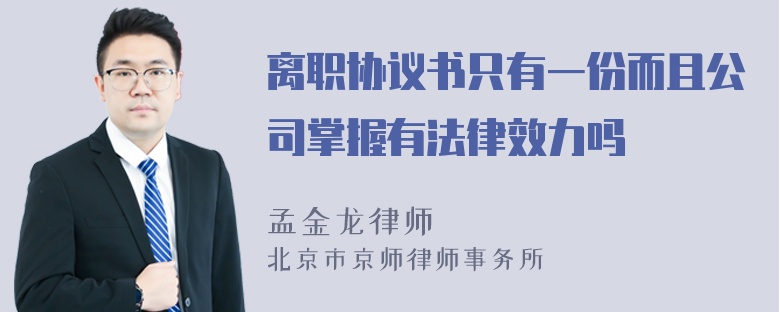 离职协议书只有一份而且公司掌握有法律效力吗

孟金龙律师
北京市京师律师事务所